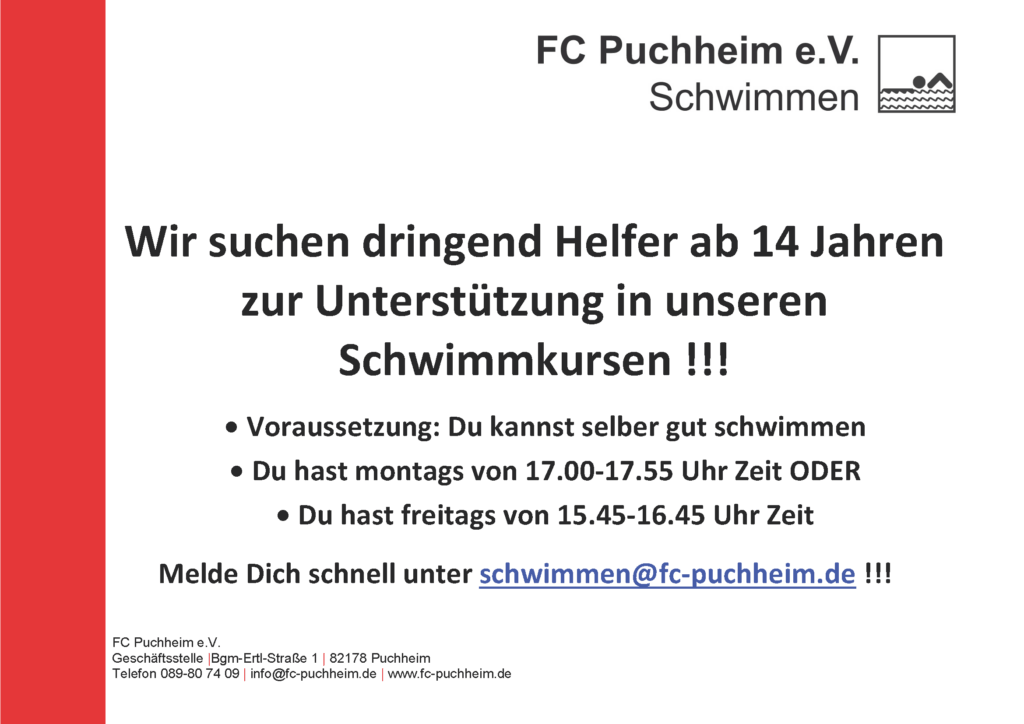 FC Puchheim e.V.
Schwimmen

Wir suchen dringend Helfer ab 14 Jahren zur Unterstützung in unseren Schwimmkursen !!!

• Voraussetzung: Du kannst selber gut schwimmen
• Du hast montags von 17.00-17.55 Uhr Zeit ODER
• Du hast freitags von 15.45-16.45 Uhr Zeit

Melde Dich schnell unter schwimmen@fc-puchheim.de !!!

FC Puchheim e.V.
Geschäftsstelle |Bgm-Ertl-Straße 1 | 82178 Puchheim
Telefon 089-80 74 09 | info@fc-puchheim.de | www.fc-puchheim.de